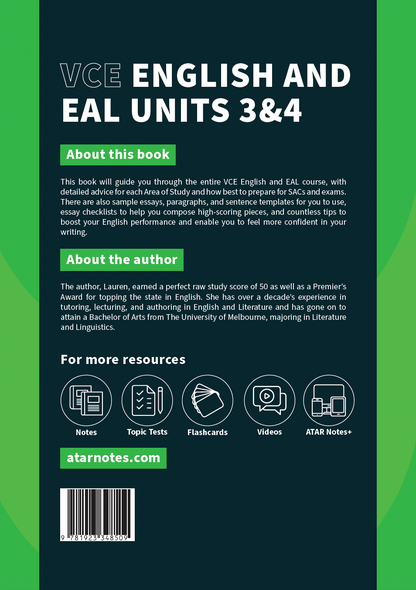 VCE ENGLISH AND EAL UNITS 3&4

About this book

This book will guide you through the entire VCE English and EAL course, with detailed advice for each Area of Study and how best to prepare for SACs and exams. There are also sample essays, paragraphs, and sentence templates for you to use, essay checklists to help you compose high-scoring pieces, and countless tips to boost your English performance and enable you to feel more confident in your writing.

About the author

The author, Lauren, earned a perfect raw study score of 50 as well as a Premier's Award for topping the state in English. She has over a decade's experience in tutoring, lecturing, and authoring in English and Literature and has gone on to attain a Bachelor of Arts from The University of Melbourne, majoring in Literature and Linguistics.

For more resources

Notes
Topic Tests
Flashcards
Videos
ATAR Notes+

atarnotes.com

9 781923 348509